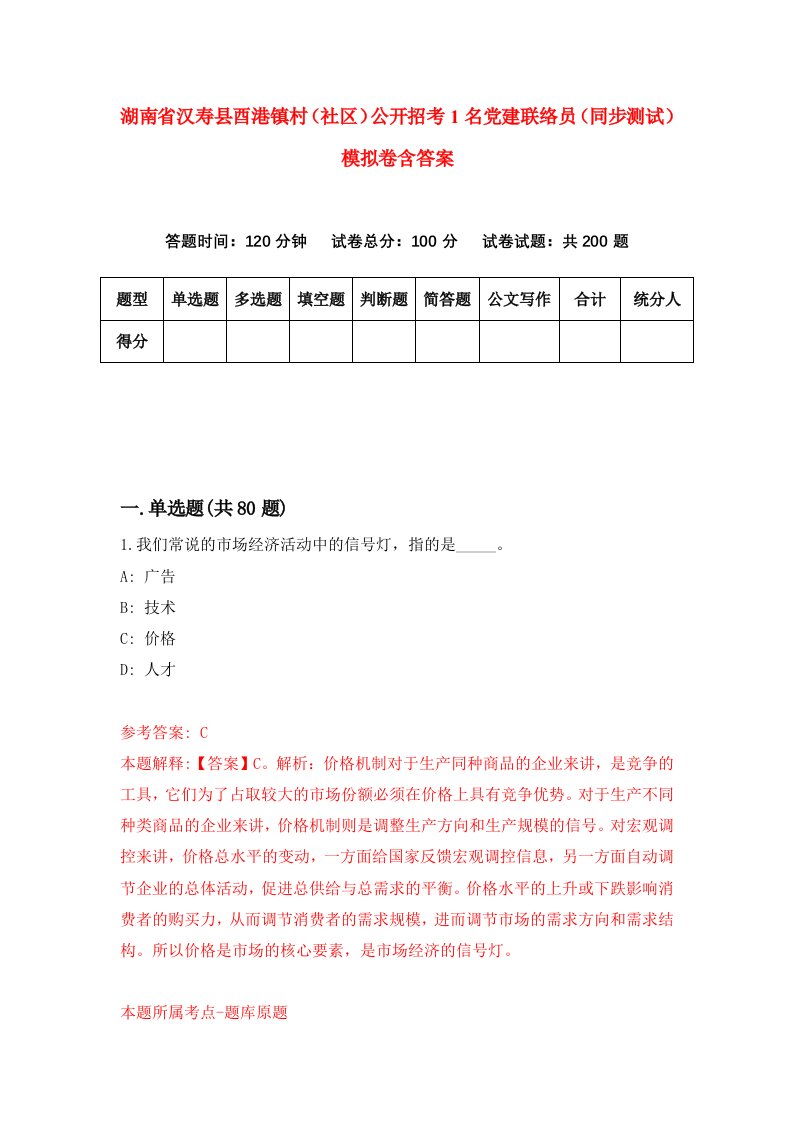 湖南省汉寿县酉港镇村（社区）公开招考1名党建联络员（同步测试）模拟卷含答案

答题时间：120分钟　试卷总分：100分　试卷试题：共200题

| 题型 | 单选题 | 多选题 | 填空题 | 判断题 | 简答题 | 公文写作 | 合计 | 统分人 |
|---|---|---|---|---|---|---|---|---|
| 得分 | | | | | | | | |

一.单选题(共80题)

1.我们常说的市场经济活动中的信号灯，指的是_____。
A: 广告
B: 技术
C: 价格
D: 人才

参考答案: C
本题解释:【答案】C。解析：价格机制对于生产同种商品的企业来讲，是竞争的工具，它们为了占取较大的市场份额必须在价格上具有竞争优势。对于生产不同种类商品的企业来讲，价格机制则是调整生产方向和生产规模的信号。对宏观调控来讲，价格总水平的变动，一方面给国家反馈宏观调控信息，另一方面自动调节企业的总体活动，促进总供给与总需求的平衡。价格水平的上升或下跌影响消费者的购买力，从而调节消费者的需求规模，进而调节市场的需求方向和需求结构。所以价格是市场的核心要素，是市场经济的信号灯。

本题所属考点-题库原题